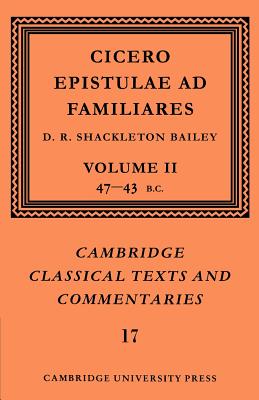 CICERO
EPISTULAE AD FAMILIARES

D. R. SHACKLETON BAILEY

VOLUME II
47—43 B.C.

CAMBRIDGE CLASSICAL TEXTS AND COMMENTARIES

17

CAMBRIDGE UNIVERSITY PRESS